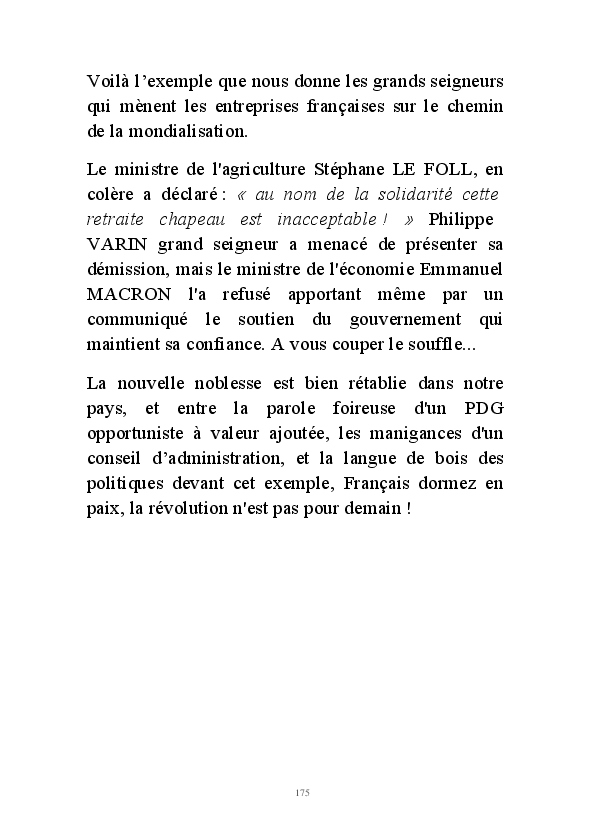 Voilà l'exemple que nous donne les grands seigneurs qui mènent les entreprises françaises sur le chemin de la mondialisation.

Le ministre de l'agriculture Stéphane LE FOLL, en colère a déclaré : « au nom de la solidarité cette retraite chapeau est inacceptable ! » Philippe VARIN grand seigneur a menacé de présenter sa démission, mais le ministre de l'économie Emmanuel MACRON l'a refusé apportant même par un communiqué le soutien du gouvernement qui maintient sa confiance. A vous couper le souffle...

La nouvelle noblesse est bien rétablie dans notre pays, et entre la parole foireuse d'un PDG opportuniste à valeur ajoutée, les manigances d'un conseil d'administration, et la langue de bois des politiques devant cet exemple, Français dormez en paix, la révolution n'est pas pour demain !

175